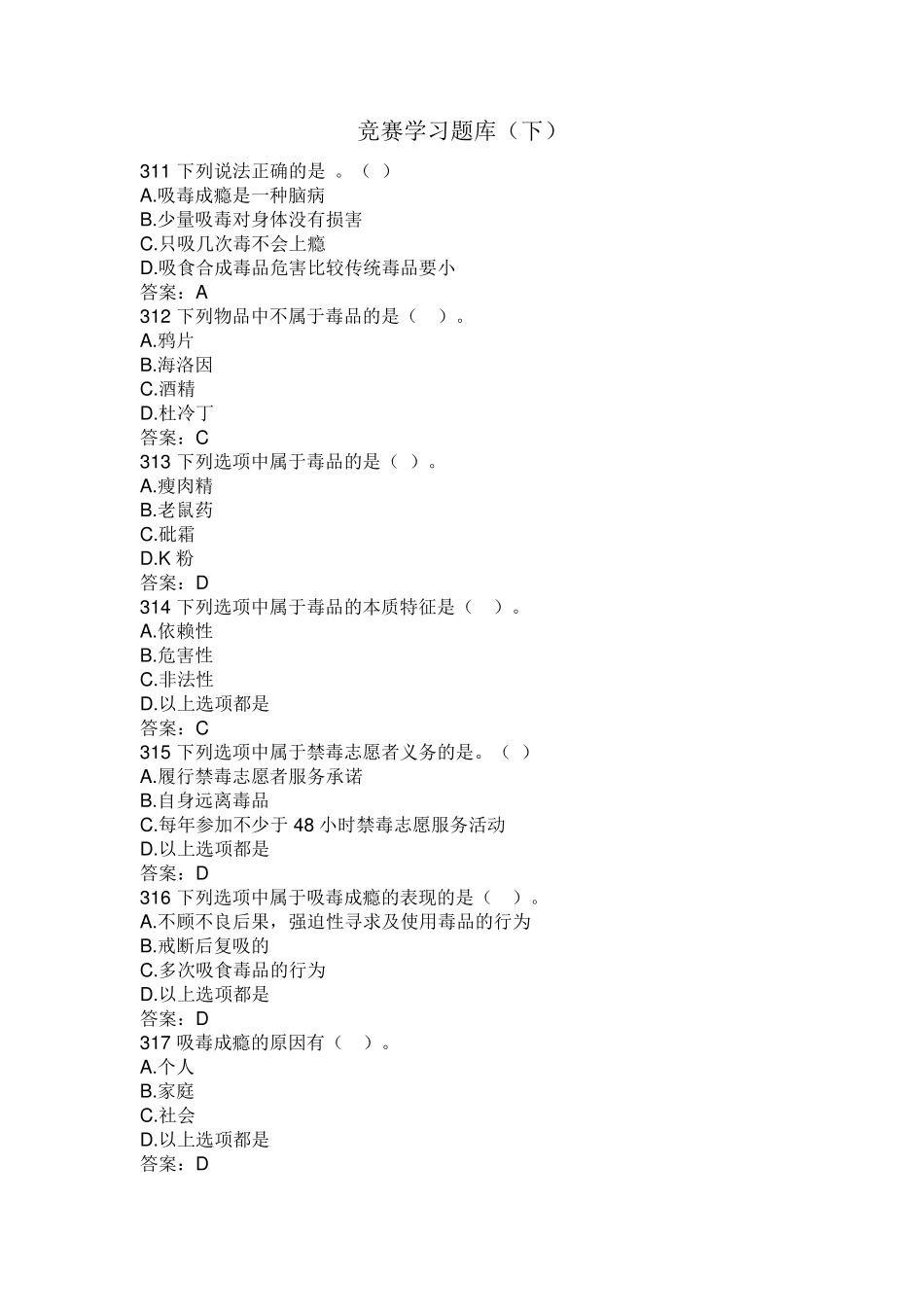 竞赛学习题库（下）

311 下列说法正确的是 。（ ）
A.吸毒成瘾是一种脑病
B.少量吸毒对身体没有损害
C.只吸几次毒不会上瘾
D.吸食合成毒品危害比较传统毒品要小
答案：A

312 下列物品中不属于毒品的是（ ）。
A.鸦片
B.海洛因
C.酒精
D.杜冷丁
答案：C

313 下列选项中属于毒品的是（ ）。
A.瘦肉精
B.老鼠药
C.砒霜
D.K 粉
答案：D

314 下列选项中属于毒品的本质特征是（ ）。
A.依赖性
B.危害性
C.非法性
D.以上选项都是
答案：C

315 下列选项中属于禁毒志愿者义务的是。（ ）
A.履行禁毒志愿者服务承诺
B.自身远离毒品
C.每年参加不少于 48 小时禁毒志愿服务活动
D.以上选项都是
答案：D

316 下列选项中属于吸毒成瘾的表现的是（ ）。
A.不顾不良后果，强迫性寻求及使用毒品的行为
B.戒断后复吸的
C.多次吸食毒品的行为
D.以上选项都是
答案：D

317 吸毒成瘾的原因有（ ）。
A.个人
B.家庭
C.社会
D.以上选项都是
答案：D